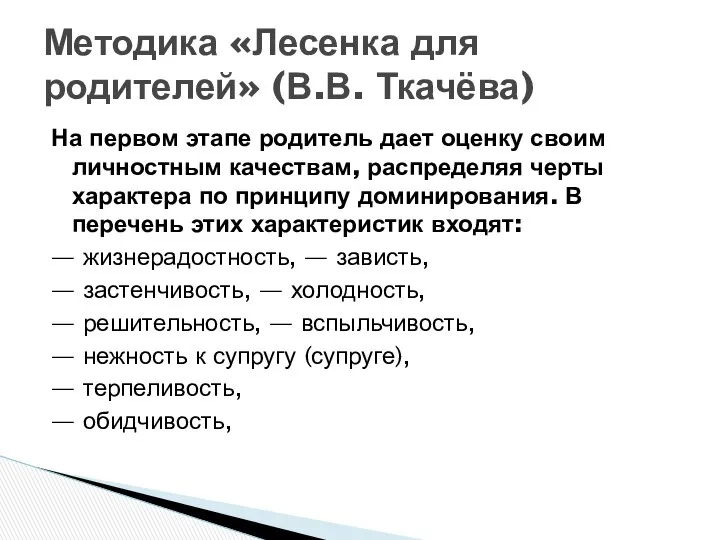 Методика «Лесенка для родителей» (В.В. Ткачёва)

На первом этапе родитель дает оценку своим личностным качествам, распределяя черты характера по принципу доминирования. В перечень этих характеристик входят:

— жизнерадостность, — зависть,

— застенчивость, — холодность,

— решительность, — вспыльчивость,

— нежность к супругу (супруге),

— терпеливость,

— обидчивость,